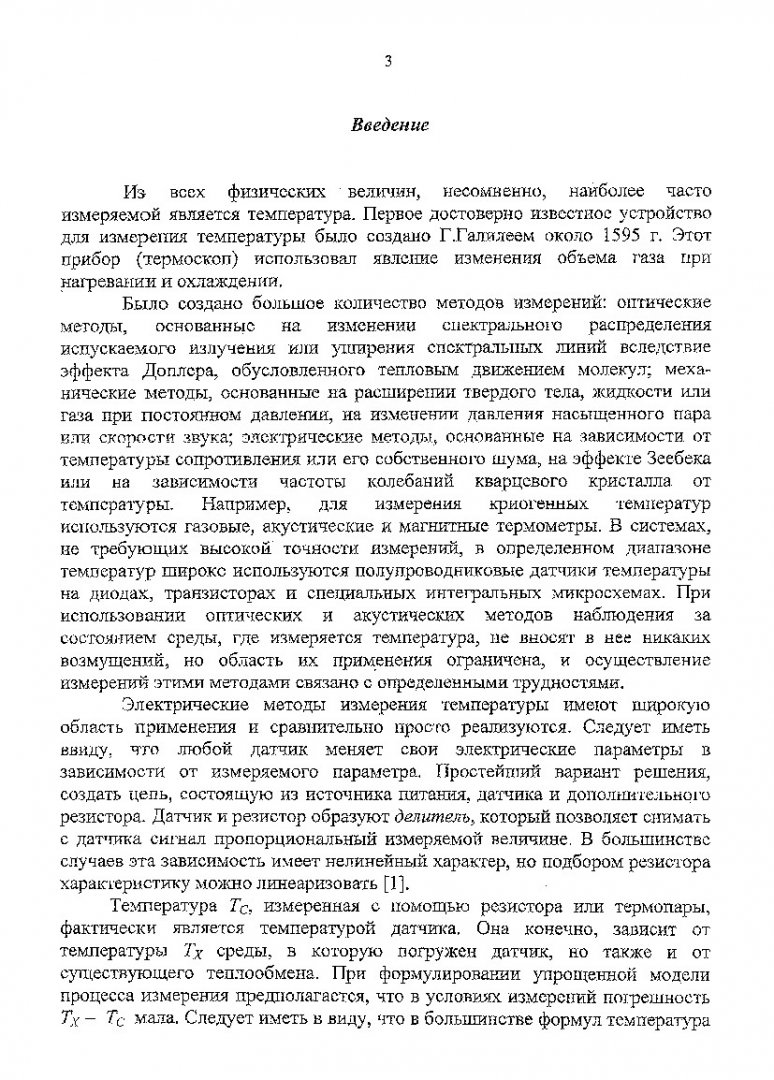 3

Введение

Из всех физических величин, несомненно, наиболее часто измеряемой является температура. Первое достоверно известное устройство для измерения температуры было создано Г.Галилеем около 1595 г. Этот прибор (термоскоп) использовал явление изменения объема газа при нагревании и охлаждении.

Было создано большое количество методов измерений: оптические методы, основанные на изменении спектрального распределения испускаемого излучения или уширения спектральных линий вследствие эффекта Доплера, обусловленного тепловым движением молекул; механические методы, основанные на расширении твердого тела, жидкости или газа при постоянном давлении, на изменении давления насыщенного пара или скорости звука; электрические методы, основанные на зависимости от температуры сопротивления или его собственного шума, на эффекте Зеебека или на зависимости частоты колебаний кварцевого кристалла от температуры. Например, для измерения криогенных температур используются газовые, акустические и магнитные термометры. В системах, не требующих высокой точности измерений, в определенном диапазоне температур широко используются полупроводниковые датчики температуры на диодах, транзисторах и специальных интегральных микросхемах. При использовании оптических и акустических методов наблюдения за состоянием среды, где измеряется температура, не вносят в нее никаких возмущений, но область их применения ограничена, и осуществление измерений этими методами связано с определенными трудностями.

Электрические методы измерения температуры имеют широкую область применения и сравнительно просто реализуются. Следует иметь ввиду, что любой датчик меняет свои электрические параметры в зависимости от измеряемого параметра. Простейший вариант решения, создать цепь, состоящую из источника питания, датчика и дополнительного резистора. Датчик и резистор образуют делитель, который позволяет снимать с датчика сигнал пропорциональный измеряемой величине. В большинстве случаев эта зависимость имеет нелинейный характер, но подбором резистора характеристику можно линеаризовать [1].

Температура $T_C$, измеренная с помощью резистора или термопары, фактически является температурой датчика. Она конечно, зависит от температуры $T_X$ среды, в которую погружен датчик, но также и от существующего теплообмена. При формулировании упрощенной модели процесса измерения предполагается, что в условиях измерений погрешность $T_X - T_C$ мала. Следует иметь в виду, что в большинстве формул температура